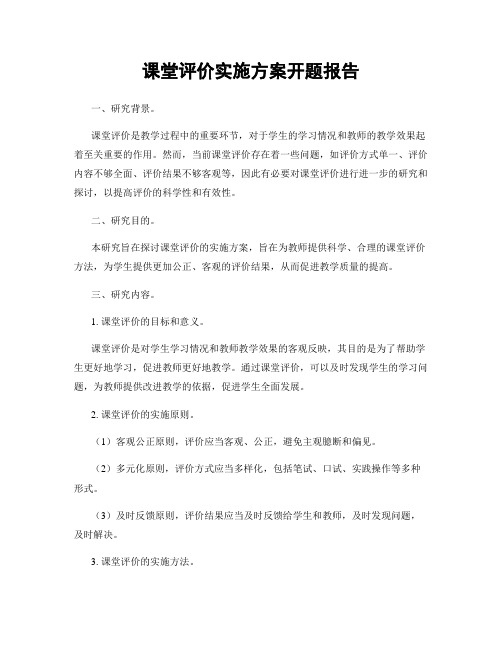 课堂评价实施方案开题报告

一、研究背景。

课堂评价是教学过程中的重要环节，对于学生的学习情况和教师的教学效果起着至关重要的作用。然而，当前课堂评价存在着一些问题，如评价方式单一、评价内容不够全面、评价结果不够客观等，因此有必要对课堂评价进行进一步的研究和探讨，以提高评价的科学性和有效性。

二、研究目的。

本研究旨在探讨课堂评价的实施方案，旨在为教师提供科学、合理的课堂评价方法，为学生提供更加公正、客观的评价结果，从而促进教学质量的提高。

三、研究内容。

1. 课堂评价的目标和意义。

课堂评价是对学生学习情况和教师教学效果的客观反映，其目的是为了帮助学生更好地学习，促进教师更好地教学。通过课堂评价，可以及时发现学生的学习问题，为教师提供改进教学的依据，促进学生全面发展。

2. 课堂评价的实施原则。

（1）客观公正原则，评价应当客观、公正，避免主观臆断和偏见。

（2）多元化原则，评价方式应当多样化，包括笔试、口试、实践操作等多种形式。

（3）及时反馈原则，评价结果应当及时反馈给学生和教师，及时发现问题，及时解决。

3. 课堂评价的实施方法。